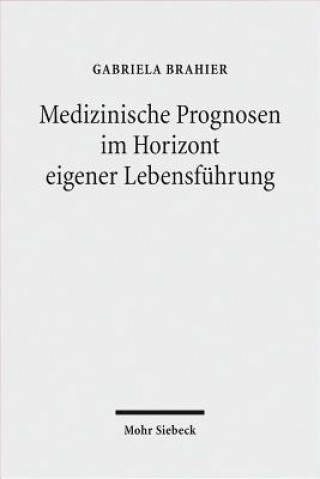 GABRIELA BRAHIER

Medizinische Prognosen im Horizont eigener Lebensführung

Mohr Siebeck